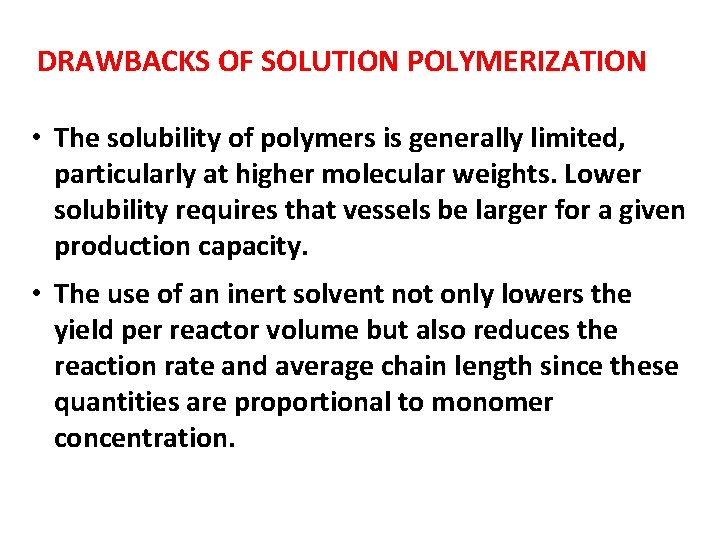 DRAWBACKS OF SOLUTION POLYMERIZATION

• The solubility of polymers is generally limited, particularly at higher molecular weights. Lower solubility requires that vessels be larger for a given production capacity.

• The use of an inert solvent not only lowers the yield per reactor volume but also reduces the reaction rate and average chain length since these quantities are proportional to monomer concentration.